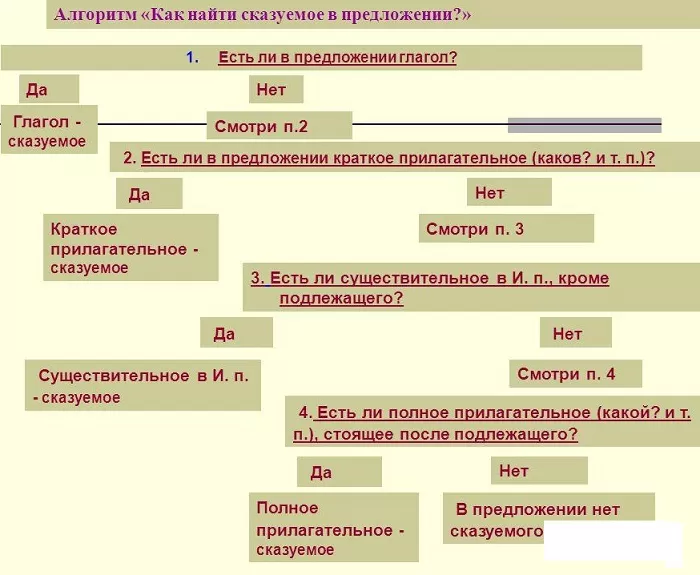 Алгоритм «Как найти сказуемое в предложении?»

1. Есть ли в предложении глагол?

Да

Нет

Глагол - сказуемое

Смотри п.2

2. Есть ли в предложении краткое прилагательное (каков? и т. п.)?

Да

Нет

Краткое прилагательное - сказуемое

Смотри п. 3

3. Есть ли существительное в И. п., кроме подлежащего?

Да

Нет

Существительное в И. п. - сказуемое

Смотри п. 4

4. Есть ли полное прилагательное (какой? и т. п.), стоящее после подлежащего?

Да

Нет

Полное прилагательное - сказуемое

В предложении нет сказуемого